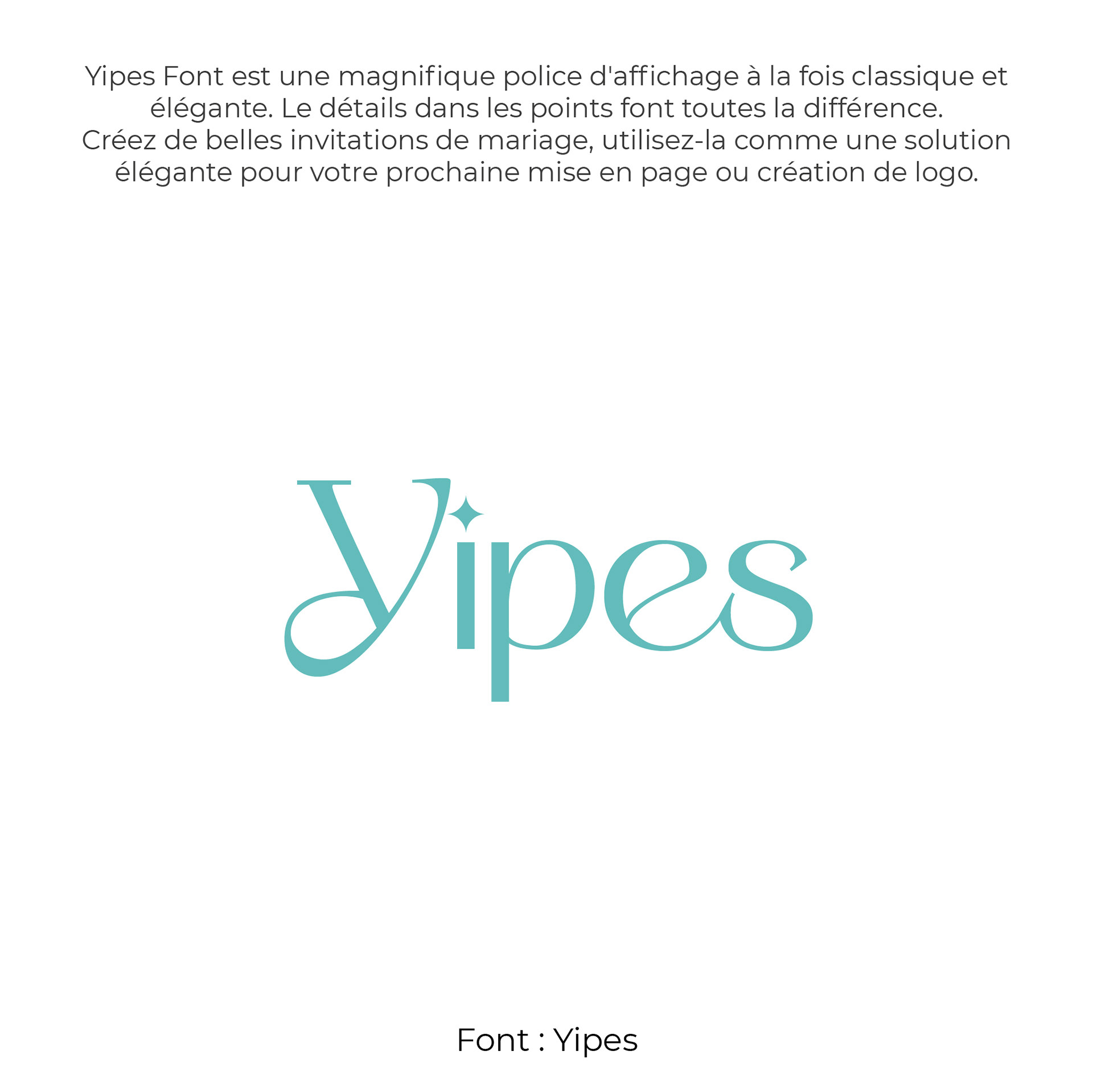 Yipes Font est une magnifique police d'affichage à la fois classique et élégante. Le détails dans les points font toutes la différence.
Créez de belles invitations de mariage, utilisez-la comme une solution élégante pour votre prochaine mise en page ou création de logo.

Yipes

Font : Yipes